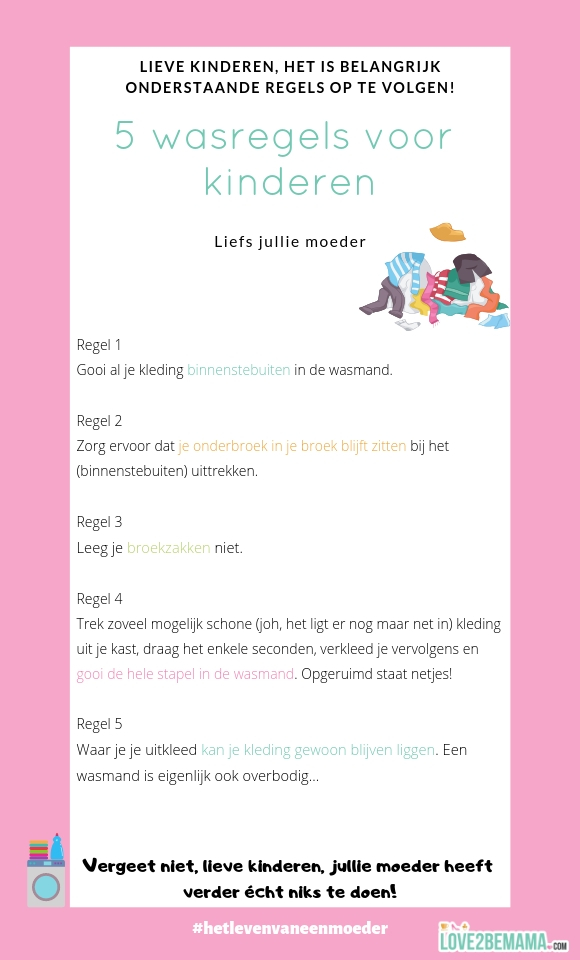 LIEVE KINDEREN, HET IS BELANGRIJK ONDERSTAANDE REGELS OP TE VOLGEN!

5 wasregels voor kinderen

Liefs jullie moeder

Regel 1
Gooi al je kleding binnenstebuiten in de wasmand.

Regel 2
Zorg ervoor dat je onderbroek in je broek blijft zitten bij het (binnenstebuiten) uittrekken.

Regel 3
Leeg je broekzakken niet.

Regel 4
Trek zoveel mogelijk schone (joh, het ligt er nog maar net in) kleding uit je kast, draag het enkele seconden, verkleed je vervolgens en gooi de hele stapel in de wasmand. Opgeruimd staat netjes!

Regel 5
Waar je je uitkleed kan je kleding gewoon blijven liggen. Een wasmand is eigenlijk ook overbodig...

Vergeet niet, lieve kinderen, jullie moeder heeft verder écht niks te doen!

#hetlevenvaneenmoeder

LOVE2BEMAMA.COM